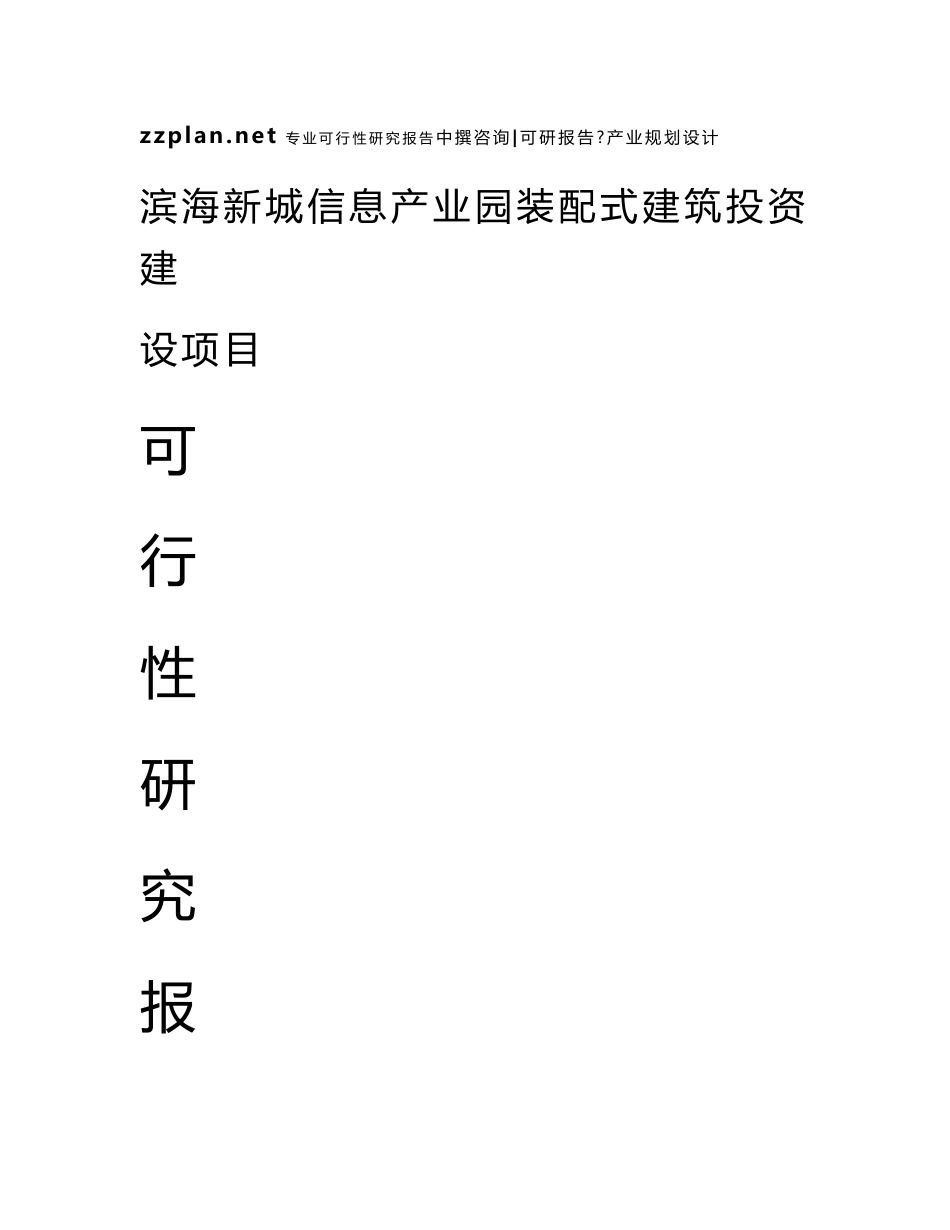 zzplan.net 专业可行性研究报告中撰咨询|可研报告?产业规划设计

滨海新城信息产业园装配式建筑投资建

设项目

可

行

性

研

究

报